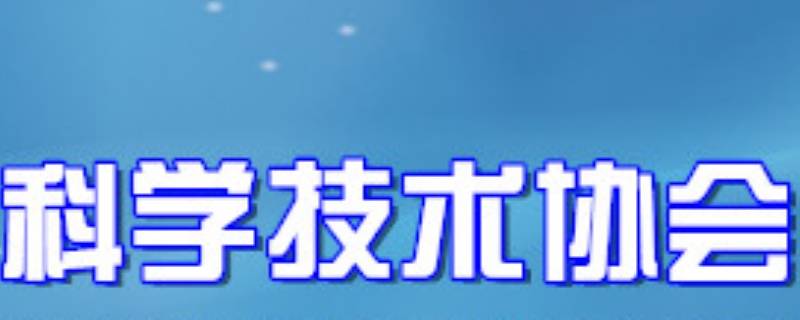 科学技术协会